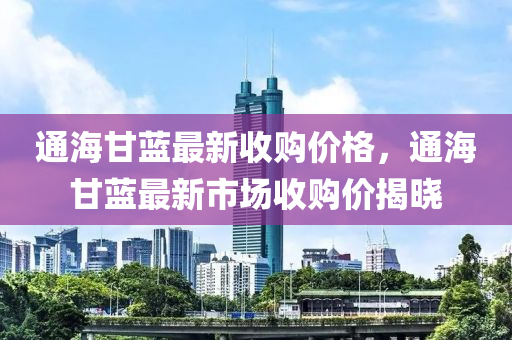 通海甘蓝最新收购价格，通海甘蓝最新市场收购价揭晓